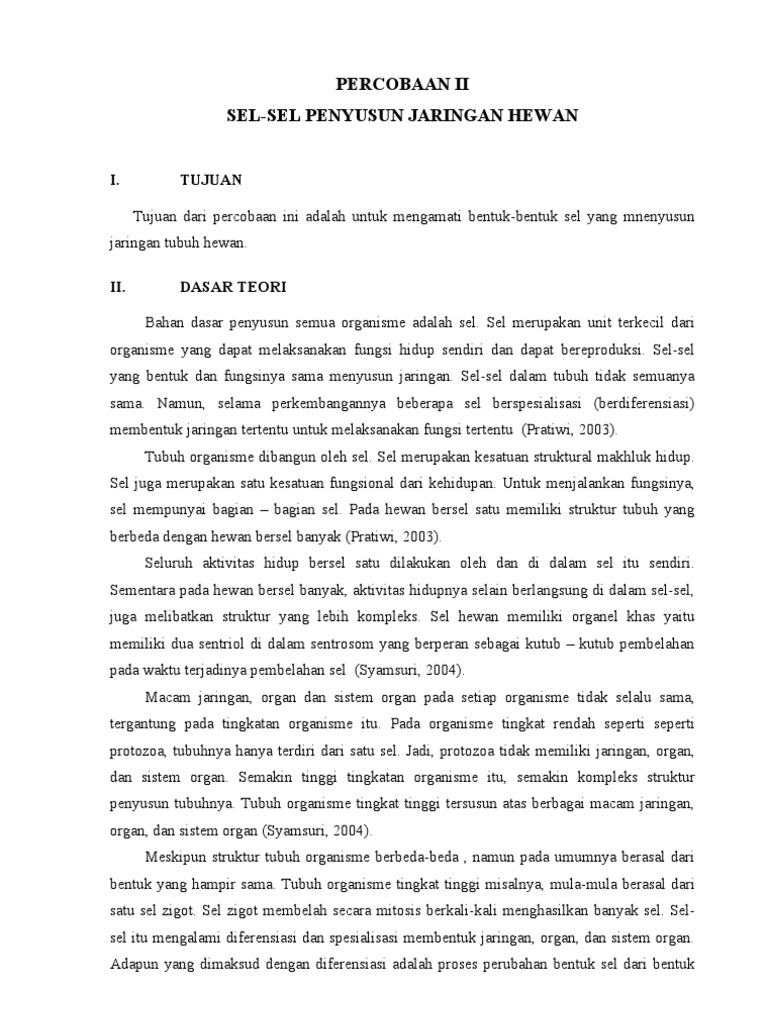 PERCOBAAN II
SEL-SEL PENYUSUN JARINGAN HEWAN

I. TUJUAN

Tujuan dari percobaan ini adalah untuk mengamati bentuk-bentuk sel yang mnenyusun jaringan tubuh hewan.

II. DASAR TEORI

Bahan dasar penyusun semua organisme adalah sel. Sel merupakan unit terkecil dari organisme yang dapat melaksanakan fungsi hidup sendiri dan dapat bereproduksi. Sel-sel yang bentuk dan fungsinya sama menyusun jaringan. Sel-sel dalam tubuh tidak semuanya sama. Namun, selama perkembangannya beberapa sel berspesialisasi (berdiferensiasi) membentuk jaringan tertentu untuk melaksanakan fungsi tertentu (Pratiwi, 2003).

Tubuh organisme dibangun oleh sel. Sel merupakan kesatuan struktural makhluk hidup. Sel juga merupakan satu kesatuan fungsional dari kehidupan. Untuk menjalankan fungsinya, sel mempunyai bagian – bagian sel. Pada hewan bersel satu memiliki struktur tubuh yang berbeda dengan hewan bersel banyak (Pratiwi, 2003).

Seluruh aktivitas hidup bersel satu dilakukan oleh dan di dalam sel itu sendiri. Sementara pada hewan bersel banyak, aktivitas hidupnya selain berlangsung di dalam sel-sel, juga melibatkan struktur yang lebih kompleks. Sel hewan memiliki organel khas yaitu memiliki dua sentriol di dalam sentrosom yang berperan sebagai kutub – kutub pembelahan pada waktu terjadinya pembelahan sel (Syamsuri, 2004).

Macam jaringan, organ dan sistem organ pada setiap organisme tidak selalu sama, tergantung pada tingkatan organisme itu. Pada organisme tingkat rendah seperti seperti protozoa, tubuhnya hanya terdiri dari satu sel. Jadi, protozoa tidak memiliki jaringan, organ, dan sistem organ. Semakin tinggi tingkatan organisme itu, semakin kompleks struktur penyusun tubuhnya. Tubuh organisme tingkat tinggi tersusun atas berbagai macam jaringan, organ, dan sistem organ (Syamsuri, 2004).

Meskipun struktur tubuh organisme berbeda-beda , namun pada umumnya berasal dari bentuk yang hampir sama. Tubuh organisme tingkat tinggi misalnya, mula-mula berasal dari satu sel zigot. Sel zigot membelah secara mitosis berkali-kali menghasilkan banyak sel. Sel-sel itu mengalami diferensiasi dan spesialisasi membentuk jaringan, organ, dan sistem organ. Adapun yang dimaksud dengan diferensiasi adalah proses perubahan bentuk sel dari bentuk